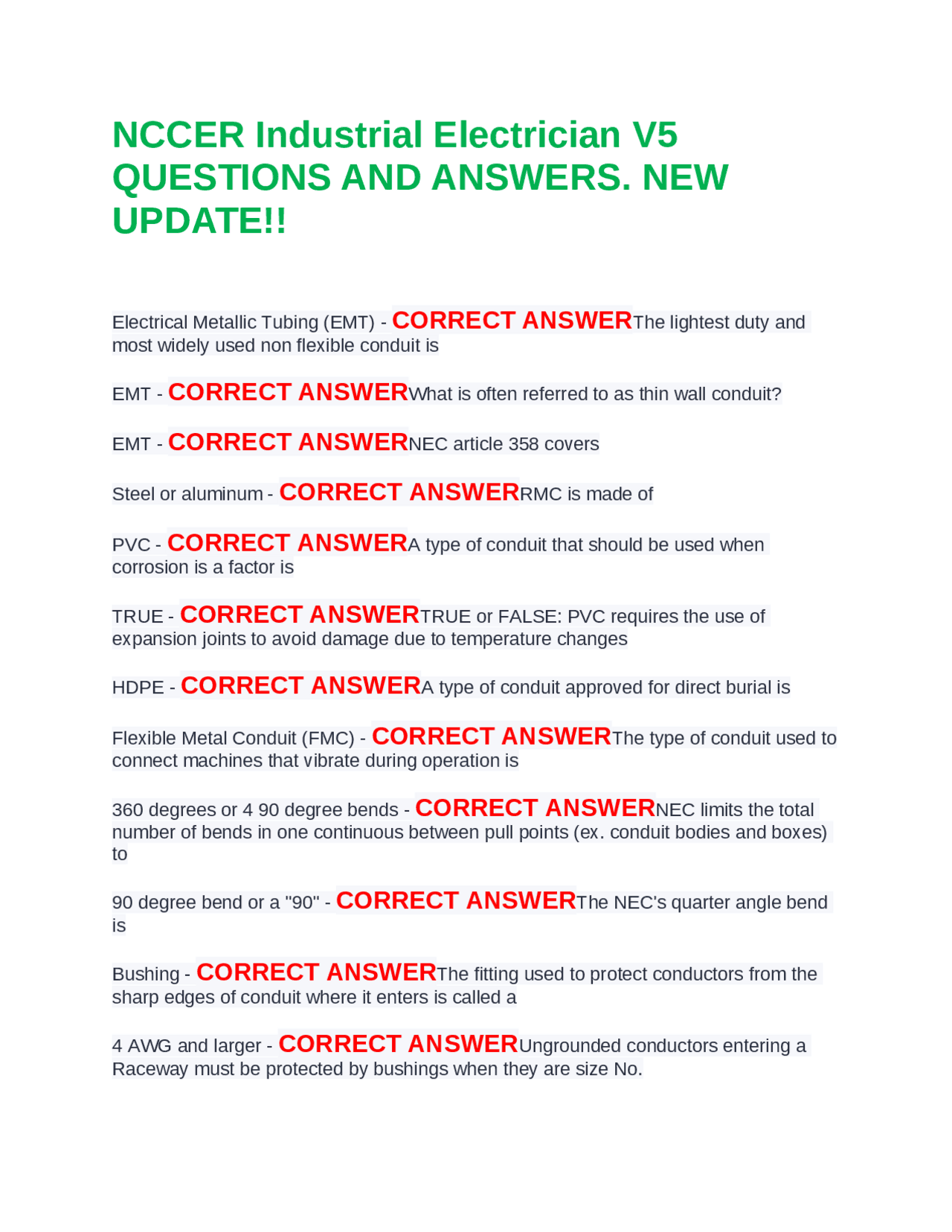 NCCER Industrial Electrician V5 QUESTIONS AND ANSWERS. NEW UPDATE!!

Electrical Metallic Tubing (EMT) - CORRECT ANSWERThe lightest duty and most widely used non flexible conduit is

EMT - CORRECT ANSWERWhat is often referred to as thin wall conduit?

EMT - CORRECT ANSWERNEC article 358 covers

Steel or aluminum - CORRECT ANSWERRMC is made of

PVC - CORRECT ANSWERA type of conduit that should be used when corrosion is a factor is

TRUE - CORRECT ANSWERTRUE or FALSE: PVC requires the use of expansion joints to avoid damage due to temperature changes

HDPE - CORRECT ANSWERA type of conduit approved for direct burial is

Flexible Metal Conduit (FMC) - CORRECT ANSWERThe type of conduit used to connect machines that vibrate during operation is

360 degrees or 4 90 degree bends - CORRECT ANSWERNEC limits the total number of bends in one continuous between pull points (ex. conduit bodies and boxes) to

90 degree bend or a "90" - CORRECT ANSWERThe NEC's quarter angle bend is

Bushing - CORRECT ANSWERThe fitting used to protect conductors from the sharp edges of conduit where it enters is called a

4 AWG and larger - CORRECT ANSWERUngrounded conductors entering a Raceway must be protected by bushings when they are size No.